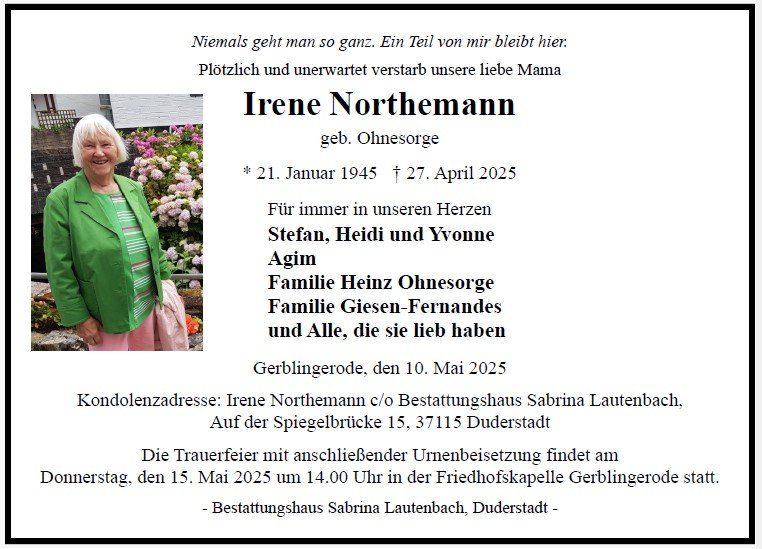 Niemals geht man so ganz. Ein Teil von mir bleibt hier.

Plötzlich und unerwartet verstarb unsere liebe Mama

Irene Northemann

geb. Ohnesorge

* 21. Januar 1945 † 27. April 2025

Für immer in unseren Herzen
Stefan, Heidi und Yvonne
Agim
Familie Heinz Ohnesorge
Familie Giesen-Fernandes
und Alle, die sie lieb haben

Gerblingerode, den 10. Mai 2025

Kondolenzadresse: Irene Northemann c/o Bestattungshaus Sabrina Lautenbach,
Auf der Spiegelbrücke 15, 37115 Duderstadt

Die Trauerfeier mit anschließender Urnenbeisetzung findet am Donnerstag, den 15. Mai 2025 um 14.00 Uhr in der Friedhofskapelle Gerblingerode statt.

- Bestattungshaus Sabrina Lautenbach, Duderstadt -